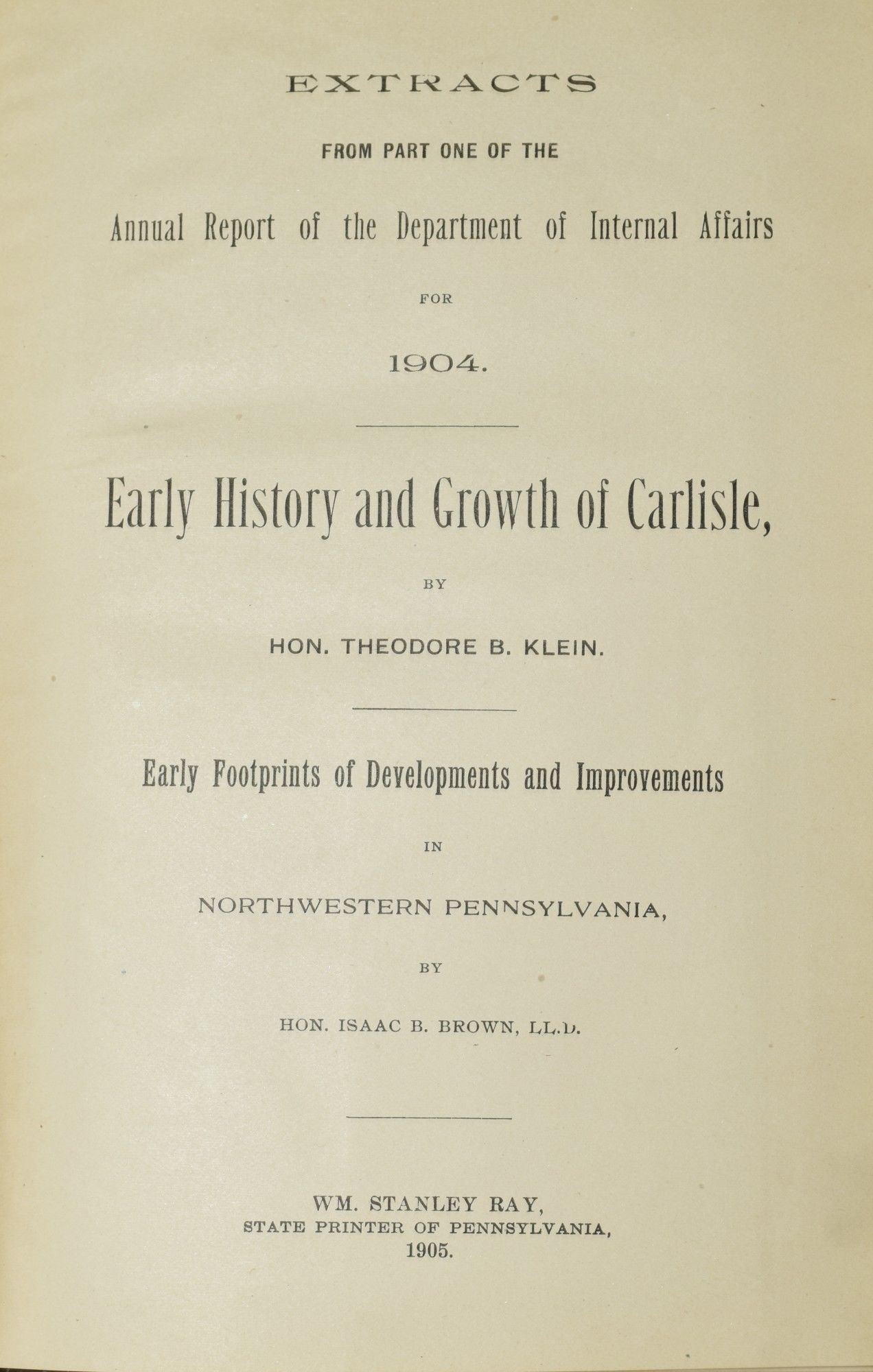 EXTRACTS

FROM PART ONE OF THE

Annual Report of the Department of Internal Affairs

FOR

1904.

Early History and Growth of Carlisle,

BY

HON. THEODORE B. KLEIN.

Early Footprints of Developments and Improvements

IN

NORTHWESTERN PENNSYLVANIA,

BY

HON. ISAAC B. BROWN, LL.D.

WM. STANLEY RAY,
STATE PRINTER OF PENNSYLVANIA,
1905.